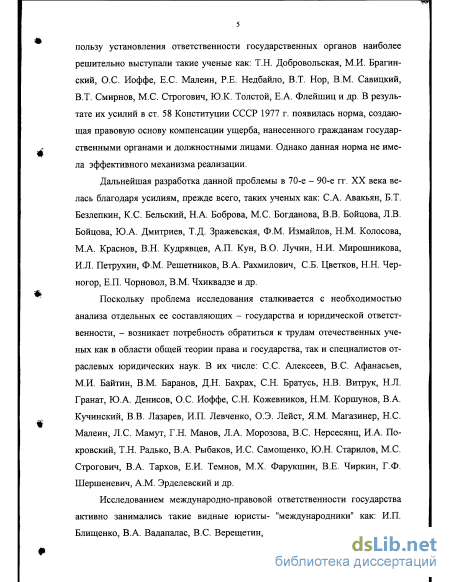 5

пользу установления ответственности государственных органов наиболее решительно выступали такие ученые как: Т.Н. Добровольская, М.И. Брагинский, О.С. Иоффе, Е.С. Малеин, Р.Е. Недбайло, В.Т. Нор, В.М. Савицкий, В.Т. Смирнов, М.С. Строгович, Ю.К. Толстой, Е.А. Флейшиц и др. В результате их усилий в ст. 58 Конституции СССР 1977 г. появилась норма, создающая правовую основу компенсации ущерба, нанесенного гражданам государственными органами и должностными лицами. Однако данная норма не имела эффективного механизма реализации.

Дальнейшая разработка данной проблемы в 70-е – 90-е гг. XX века велась благодаря усилиям, прежде всего, таких ученых как: С.А. Авакьян, Б.Т. Безлепкин, К.С. Бельский, Н.А. Боброва, М.С. Богданова, В.В. Бойцова, Л.В. Бойцова, Ю.А. Дмитриев, Т.Д. Зражевская, Ф.М. Измайлов, Н.М. Колосова, М.А. Краснов, В.Н. Кудрявцев, А.П. Кун, В.О. Лучин, Н.И. Мирошникова, И.Л. Петрухин, Ф.М. Решетников, В.А. Рахмилович, С.Б. Цветков, Н.Н. Черногор, Е.П. Чорновол, В.М. Чхиквадзе и др.

Поскольку проблема исследования сталкивается с необходимостью анализа отдельных ее составляющих – государства и юридической ответственности, – возникает потребность обратиться к трудам отечественных ученых как в области общей теории права и государства, так и специалистов отраслевых юридических наук. В их числе: С.С. Алексеев, В.С. Афанасьев, М.И. Байтин, В.М. Баранов, Д.Н. Бахрах, С.Н. Братусь, Н.В. Витрук, Н.Л. Гранат, Ю.А. Денисов, О.С. Иоффе, С.Н. Кожевников, Н.М. Коршунов, В.А. Кучинский, В.В. Лазарев, И.П. Левченко, О.Э. Лейст, Я.М. Магазинер, Н.С. Малеин, Л.С. Мамут, Г.Н. Манов, Л.А. Морозова, В.С. Нерсесянц, И.А. Покровский, Т.Н. Радько, В.А. Рыбаков, И.С. Самощенко, Ю.Н. Старилов, М.С. Строгович, В.А. Тархов, Е.И. Темнов, М.Х. Фарукшин, В.Е. Чиркин, Г.Ф. Шершеневич, А.М. Эрделевский и др.

Исследованием международно-правовой ответственности государства активно занимались такие видные юристы- "международники" как: И.П. Блищенко, В.А. Вадапалас, В.С. Верещетин,

dsLib.net
библиотека диссертаций